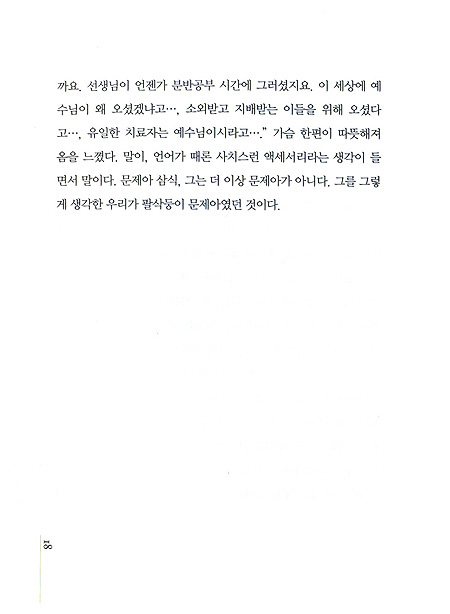 까요. 선생님이 언젠가 분반공부 시간에 그러셨지요. 이 세상에 예수님이 왜 오셨겠냐고…, 소외받고 지배받는 이들을 위해 오셨다고…, 유일한 치료자는 예수님이시라고…." 가슴 한편이 따뜻해져 옴을 느꼈다. 말이, 언어가 때론 사치스런 액세서리라는 생각이 들면서 말이다. 문제아 삼식, 그는 더 이상 문제아가 아니다. 그를 그렇게 생각한 우리가 팔삭둥이 문제아였던 것이다.

18